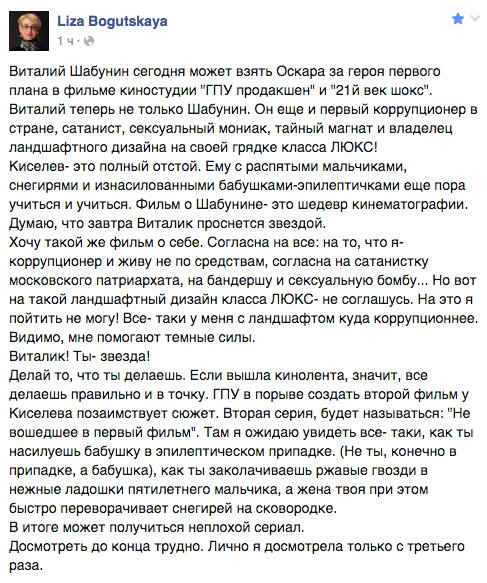 Liza Bogutskaya
1 ч ·

Виталий Шабунин сегодня может взять Оскара за героя первого плана в фильме киностудии "ГПУ продакшен" и "21й век шокс".
Виталий теперь не только Шабунин. Он еще и первый коррупционер в стране, сатанист, сексуальный мониак, тайный магнат и владелец ландшафтного дизайна на своей грядке класса ЛЮКС!
Киселев- это полный отстой. Ему с распятыми мальчиками, снегирями и изнасилованными бабушками-эпилептичками еще пора учиться и учиться. Фильм о Шабунине- это шедевр кинематографии. Думаю, что завтра Виталик проснется звездой.
Хочу такой же фильм о себе. Согласна на все: на то, что я- коррупционер и живу не по средствам, согласна на сатанистку московского патриархата, на бандершу и сексуальную бомбу... Но вот на такой ландшафтный дизайн класса ЛЮКС- не соглашусь. На это я пойтить не могу! Все- таки у меня с ландшафтом куда коррупционнее. Видимо, мне помогают темные силы.
Виталик! Ты- звезда!
Делай то, что ты делаешь. Если вышла кинолента, значит, все делаешь правильно и в точку. ГПУ в порыве создать второй фильм у Киселева позаимствует сюжет. Вторая серия, будет называться: "Не вошедшее в первый фильм". Там я ожидаю увидеть все- таки, как ты насилуешь бабушку в эпилептическом припадке. (Не ты, конечно в припадке, а бабушка), как ты заколачиваешь ржавые гвозди в нежные ладошки пятилетнего мальчика, а жена твоя при этом быстро переворачивает снегирей на сковородке.
В итоге может получиться неплохой сериал.
Досмотреть до конца трудно. Лично я досмотрела только с третьего раза.